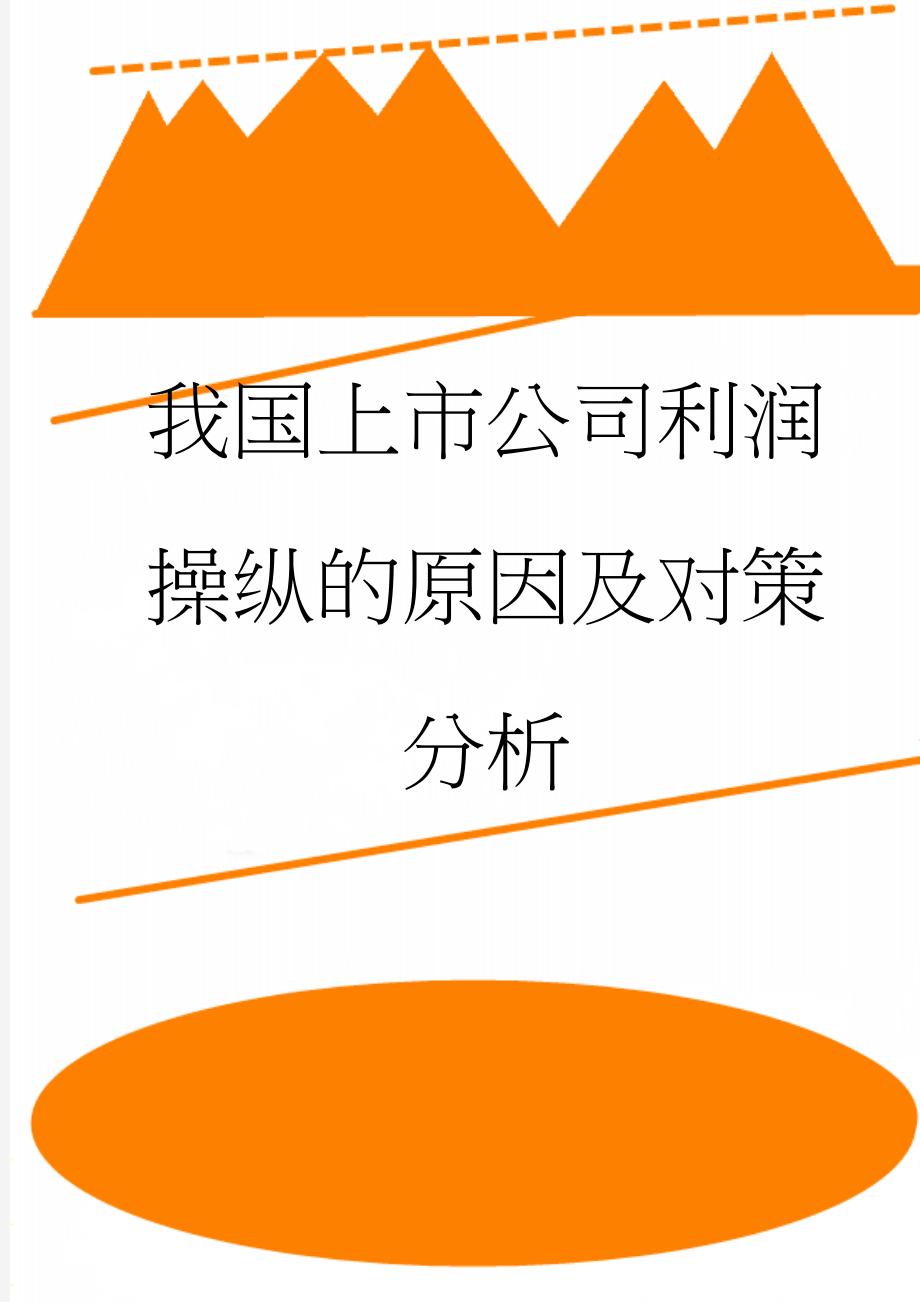 我国上市公司利润操纵的原因及对策分析